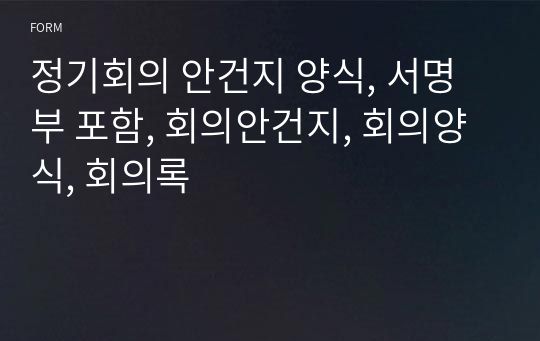 FORM

정기회의 안건지 양식, 서명부 포함, 회의안건지, 회의양식, 회의록